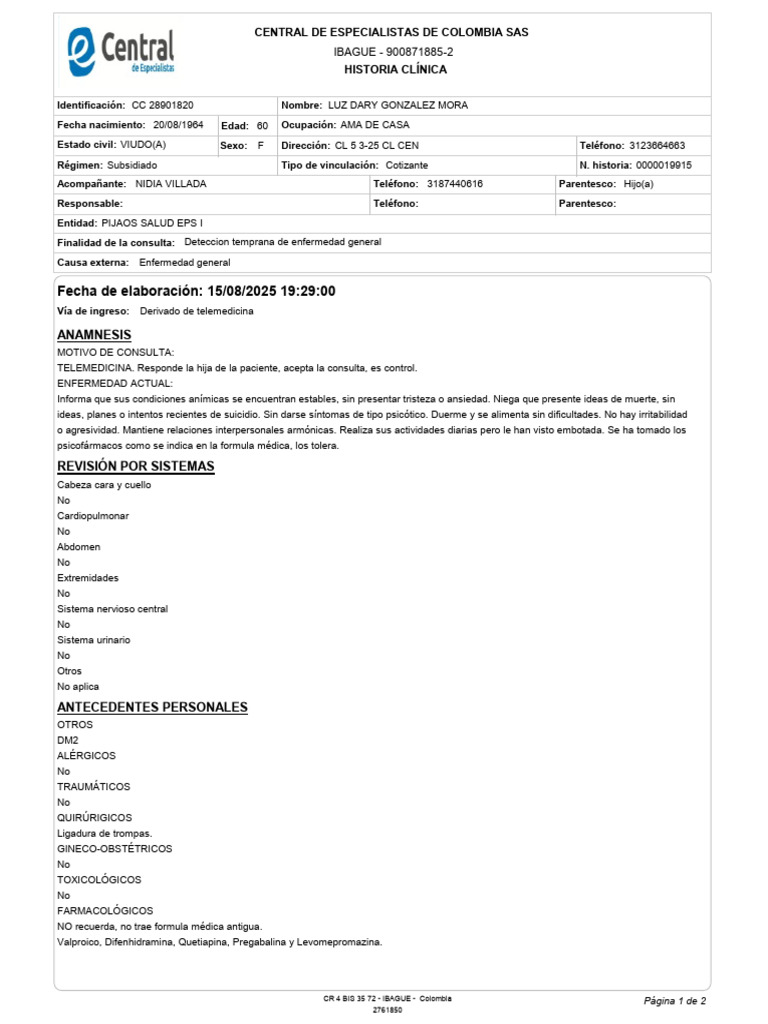 Central de Especialistas

CENTRAL DE ESPECIALISTAS DE COLOMBIA SAS
IBAGUE - 900871885-2
HISTORIA CLÍNICA

Identificación: CC 28901820
Nombre: LUZ DARY GONZALEZ MORA
Fecha nacimiento: 20/08/1964
Edad: 60
Ocupación: AMA DE CASA
Estado civil: VIUDO(A)
Sexo: F
Dirección: CL 5 3-25 CL CEN
Teléfono: 3123664663
Régimen: Subsidiado
Tipo de vinculación: Cotizante
N. historia: 0000019915
Acompañante: NIDIA VILLADA
Teléfono: 3187440616
Parentesco: Hijo(a)
Responsable:
Teléfono:
Parentesco:
Entidad: PIJAOS SALUD EPS I
Finalidad de la consulta: Deteccion temprana de enfermedad general
Causa externa: Enfermedad general

Fecha de elaboración: 15/08/2025 19:29:00
Vía de ingreso: Derivado de telemedicina

ANAMNESIS
MOTIVO DE CONSULTA:
TELEMEDICINA. Responde la hija de la paciente, acepta la consulta, es control.
ENFERMEDAD ACTUAL:
Informa que sus condiciones anímicas se encuentran estables, sin presentar tristeza o ansiedad. Niega que presente ideas de muerte, sin ideas, planes o intentos recientes de suicidio. Sin darse síntomas de tipo psicótico. Duerme y se alimenta sin dificultades. No hay irritabilidad o agresividad. Mantiene relaciones interpersonales armónicas. Realiza sus actividades diarias pero le han visto embotada. Se ha tomado los psicofármacos como se indica en la formula médica, los tolera.

REVISIÓN POR SISTEMAS
Cabeza cara y cuello
No
Cardiopulmonar
No
Abdomen
No
Extremidades
No
Sistema nervioso central
No
Sistema urinario
No
Otros
No aplica

ANTECEDENTES PERSONALES
OTROS
DM2
ALÉRGICOS
No
TRAUMÁTICOS
No
QUIRÚRIGICOS
Ligadura de trompas.
GINECO-OBSTÉTRICOS
No
TOXICOLÓGICOS
No
FARMACOLÓGICOS
NO recuerda, no trae formula médica antigua.
Valproico, Difenhidramina, Quetiapina, Pregabalina y Levomepromazina.

CR 4 BIS 35 72 - IBAGUE - Colombia
2761850
Página 1 de 2